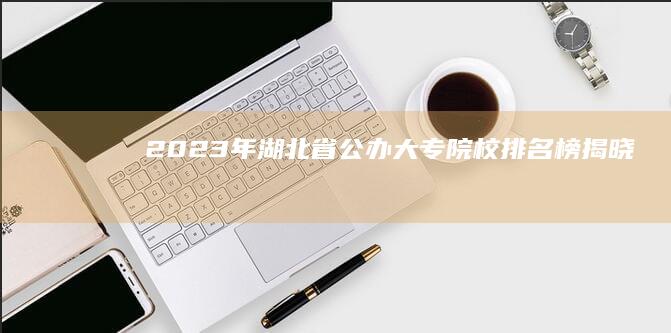 2023年湖北省公办大专院校排名榜揭晓